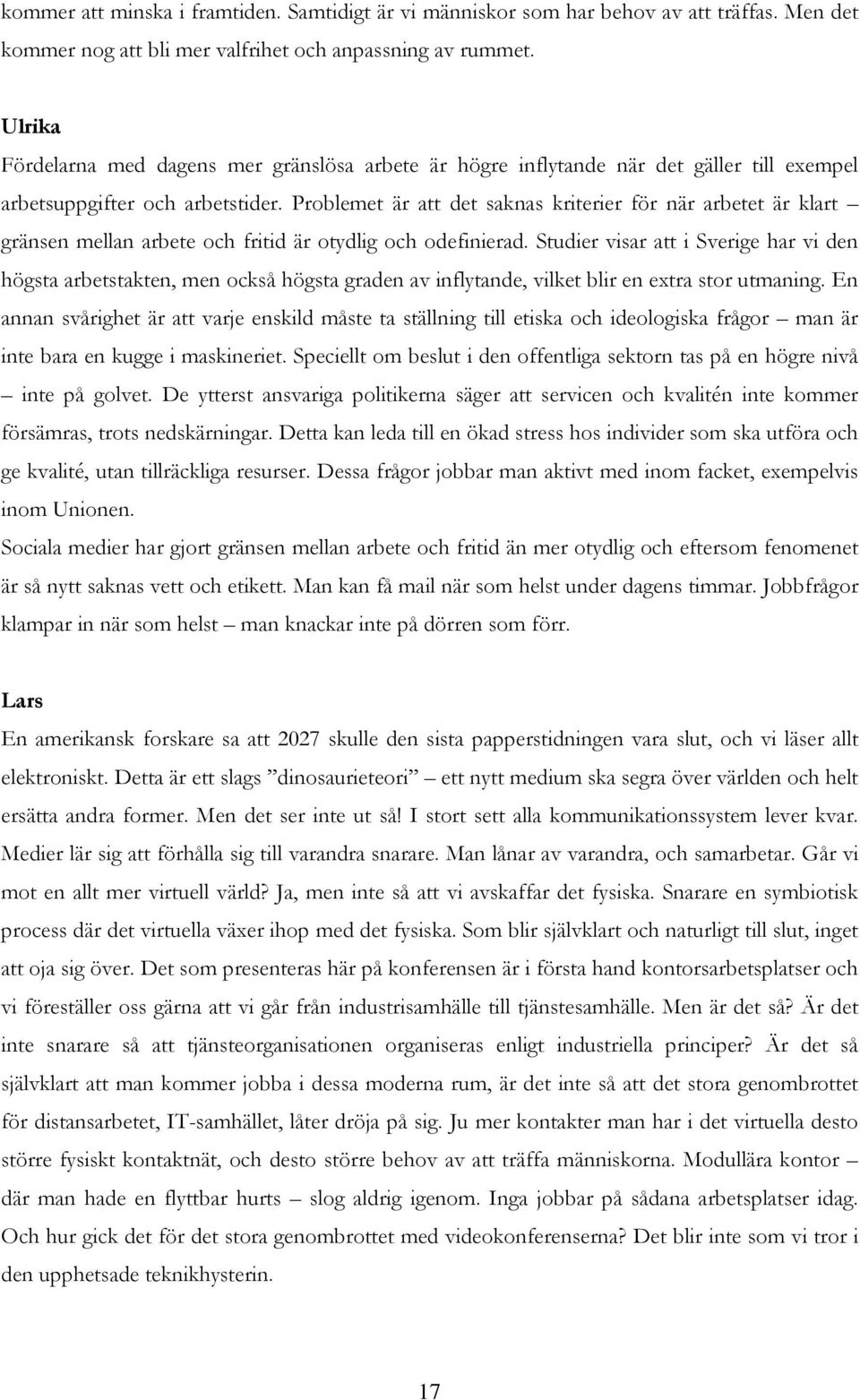 kommer att minska i framtiden. Samtidigt är vi människor som har behov av att träffas. Men det kommer nog att bli mer valfrihet och anpassning av rummet.

Ulrika
Fördelarna med dagens mer gränslösa arbete är högre inflytande när det gäller till exempel arbetsuppgifter och arbetstider. Problemet är att det saknas kriterier för när arbetet är klart – gränsen mellan arbete och fritid är otydlig och odefinierad. Studier visar att i Sverige har vi den högsta arbetstakten, men också högsta graden av inflytande, vilket blir en extra stor utmaning. En annan svårighet är att varje enskild måste ta ställning till etiska och ideologiska frågor – man är inte bara en kugge i maskineriet. Speciellt om beslut i den offentliga sektorn tas på en högre nivå – inte på golvet. De ytterst ansvariga politikerna säger att servicen och kvalitén inte kommer försämras, trots nedskärningar. Detta kan leda till en ökad stress hos individer som ska utföra och ge kvalité, utan tillräckliga resurser. Dessa frågor jobbar man aktivt med inom facket, exempelvis inom Unionen.
Sociala medier har gjort gränsen mellan arbete och fritid än mer otydlig och eftersom fenomenet är så nytt saknas vett och etikett. Man kan få mail när som helst under dagens timmar. Jobbfrågor klampar in när som helst – man knackar inte på dörren som förr.

Lars
En amerikansk forskare sa att 2027 skulle den sista papperstidningen vara slut, och vi läser allt elektroniskt. Detta är ett slags ”dinosaurieteori” – ett nytt medium ska segra över världen och helt ersätta andra former. Men det ser inte ut så! I stort sett alla kommunikationssystem lever kvar. Medier lär sig att förhålla sig till varandra snarare. Man lånar av varandra, och samarbetar. Går vi mot en allt mer virtuell värld? Ja, men inte så att vi avskaffar det fysiska. Snarare en symbiotisk process där det virtuella växer ihop med det fysiska. Som blir självklart och naturligt till slut, inget att oja sig över. Det som presenteras här på konferensen är i första hand kontorsarbetsplatser och vi föreställer oss gärna att vi går från industrisamhälle till tjänstesamhälle. Men är det så? Är det inte snarare så att tjänsteorganisationen organiseras enligt industriella principer? Är det så självklart att man kommer jobba i dessa moderna rum, är det inte så att det stora genombrottet för distansarbetet, IT-samhället, låter dröja på sig. Ju mer kontakter man har i det virtuella desto större fysiskt kontaktnät, och desto större behov av att träffa människorna. Modullära kontor – där man hade en flyttbar hurts – slog aldrig igenom. Inga jobbar på sådana arbetsplatser idag. Och hur gick det för det stora genombrottet med videokonferenserna? Det blir inte som vi tror i den upphetsade teknikhysterin.

17